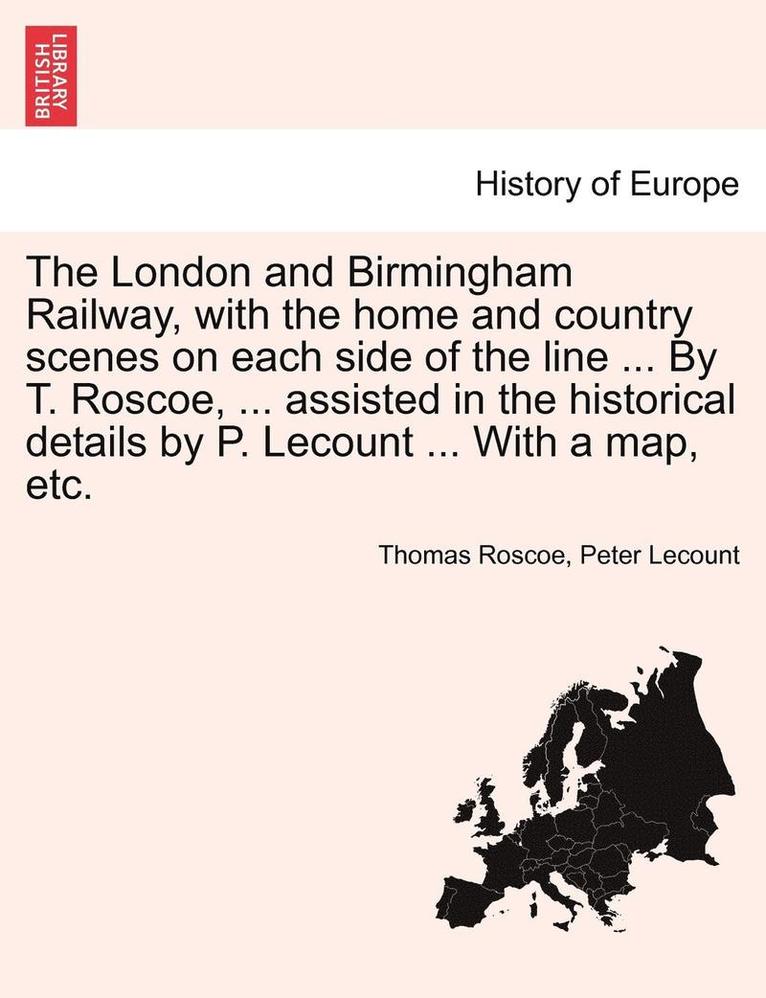 BRITISH LIBRARY

History of Europe

The London and Birmingham Railway, with the home and country scenes on each side of the line ... By T. Roscoe, ... assisted in the historical details by P. Lecount ... With a map, etc.

Thomas Roscoe, Peter Lecount